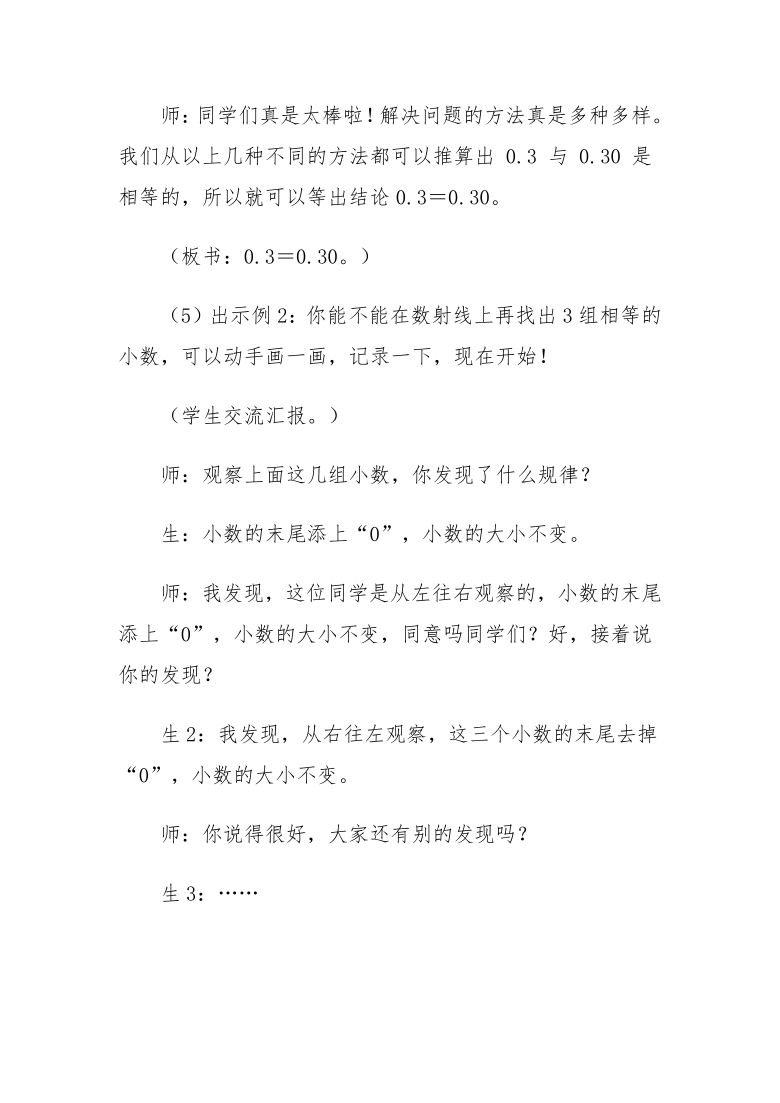 师：同学们真是太棒啦！解决问题的方法真是多种多样。我们从以上几种不同的方法都可以推算出 0.3 与 0.30 是相等的，所以就可以等出结论 0.3＝0.30。

（板书：0.3＝0.30。）

（5）出示例 2：你能不能在数射线上再找出 3 组相等的小数，可以动手画一画，记录一下，现在开始！

（学生交流汇报。）

师：观察上面这几组小数，你发现了什么规律？

生：小数的末尾添上“0”，小数的大小不变。

师：我发现，这位同学是从左往右观察的，小数的末尾添上“0”，小数的大小不变，同意吗同学们？好，接着说你的发现？

生 2：我发现，从右往左观察，这三个小数的末尾去掉“0”，小数的大小不变。

师：你说得很好，大家还有别的发现吗？

生 3：……